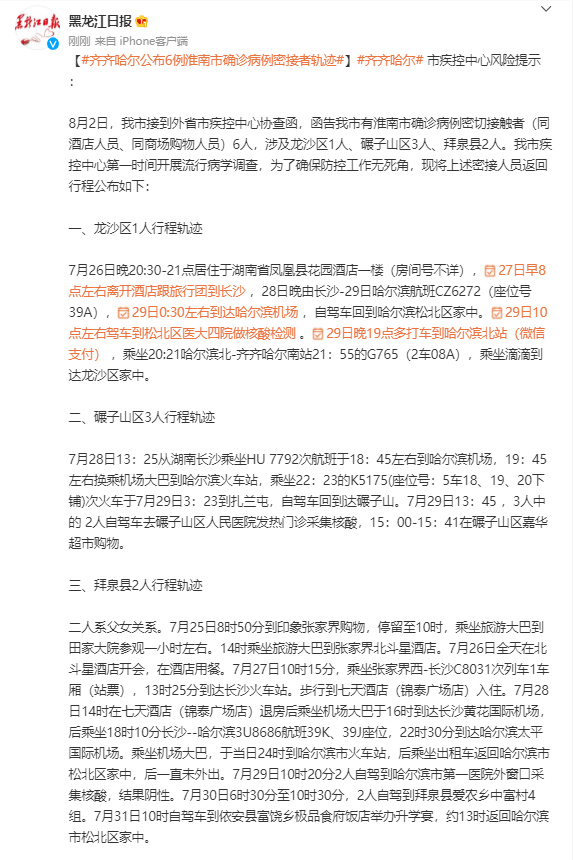 黑龙江日报

黑龙江日报

刚刚 来自 iPhone客户端

【#齐齐哈尔公布6例淮南市确诊病例密接者轨迹#】#齐齐哈尔# 市疾控中心风险提示：

8月2日，我市接到外省市疾控中心协查函，函告我市有淮南市确诊病例密切接触者（同酒店人员、同商场购物人员）6人，涉及龙沙区1人、碾子山区3人、拜泉县2人。我市疾控中心第一时间开展流行病学调查，为了确保防控工作无死角，现将上述密接人员返回行程公布如下：

一、龙沙区1人行程轨迹

7月26日晚20:30-21点居住于湖南省凤凰县花园酒店一楼（房间号不详），27日早8点左右离开酒店跟旅行团到长沙，28日晚由长沙-29日哈尔滨航班CZ6272（座位号39A），29日0:30左右到达哈尔滨机场，自驾车回到哈尔滨松北区家中。29日10点左右驾车到松北区医大四院做核酸检测，29日晚19点多打车到哈尔滨北站（微信支付），乘坐20:21哈尔滨北-齐齐哈尔南站21：55的G765（2车08A），乘坐滴滴到达龙沙区家中。

二、碾子山区3人行程轨迹

7月28日13：25从湖南长沙乘坐HU 7792次航班于18：45左右到哈尔滨机场，19：45左右换乘机场大巴到哈尔滨火车站，乘坐22：23的K5175(座位号：5车18、19、20下铺)次火车于7月29日3：23到扎兰屯，自驾车回到达碾子山。7月29日13：45，3人中的 2人自驾车去碾子山区人民医院发热门诊采集核酸，15：00-15：41在碾子山区嘉华超市购物。

三、拜泉县2人行程轨迹

二人系父女关系。7月25日8时50分到印象张家界购物，停留至10时，乘坐旅游大巴到田家大院参观一小时左右。14时乘坐旅游大巴到张家界北斗星酒店。7月26日全天在北斗星酒店开会，在酒店用餐。7月27日10时15分，乘坐张家界西-长沙C8031次列车1车厢（站票），13时25分到达长沙火车站。步行到七天酒店（锦泰广场店）入住。7月28日14时在七天酒店（锦泰广场店）退房后乘坐机场大巴于16时到达长沙黄花国际机场，后乘坐18时10分长沙--哈尔滨3U8686航班39K、39J座位，22时30分到达哈尔滨太平国际机场。乘坐机场大巴，于当日24时到哈尔滨市火车站，后乘坐出租车返回哈尔滨市松北区家中，后一直未外出。7月29日10时20分2人自驾到哈尔滨市第一医院外窗口采集核酸，结果阴性。7月30日6时30分至10时30分，2人自驾到拜泉县爱农乡中富村4组。7月31日10时自驾车到依安县富饶乡极品食府饭店举办升学宴，约13时返回哈尔滨市松北区家中。